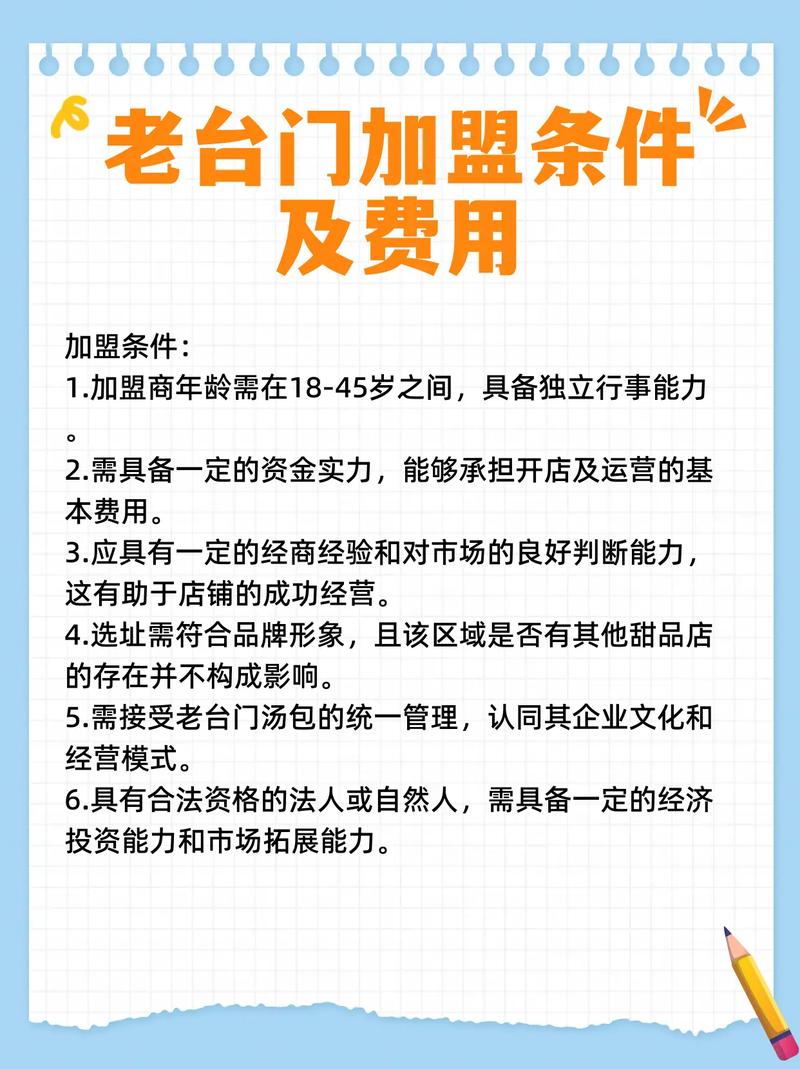 老台门加盟条件及费用

加盟条件：
1.加盟商年龄需在18-45岁之间，具备独立行事能力。
2.需具备一定的资金实力，能够承担开店及运营的基本费用。
3.应具有一定的经商经验和对市场的良好判断能力，这有助于店铺的成功经营。
4.选址需符合品牌形象，且该区域是否有其他甜品店的存在并不构成影响。
5.需接受老台门汤包的统一管理，认同其企业文化和经营模式。
6.具有合法资格的法人或自然人，需具备一定的经济投资能力和市场拓展能力。